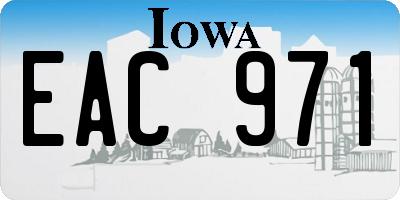 IOWA

EAC 971